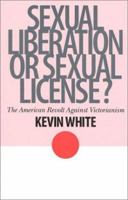 SEXUAL LIBERATION OR SEXUAL LICENSE?

The American Revolt Against Victorianism

KEVIN WHITE